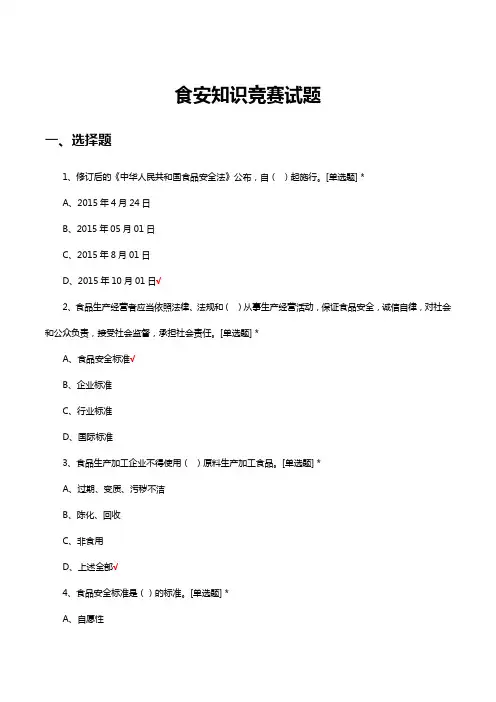 食安知识竞赛试题

一、选择题

1、修订后的《中华人民共和国食品安全法》公布，自（ ）起施行。[单选题] *

A、2015 年 4 月 24 日

B、2015 年 05 月 01 日

C、2015 年 8 月 01 日

D、2015 年 10 月 01 日√

2、食品生产经营者应当依照法律、法规和（ ）从事生产经营活动，保证食品安全，诚信自律，对社会和公众负责，接受社会监督，承担社会责任。[单选题] *

A、食品安全标准√

B、企业标准

C、行业标准

D、国际标准

3、食品生产加工企业不得使用（ ）原料生产加工食品。[单选题] *

A、过期、变质、污秽不洁

B、陈化、回收

C、非食用

D、上述全部√

4、食品安全标准是（ ）的标准。[单选题] *

A、自愿性